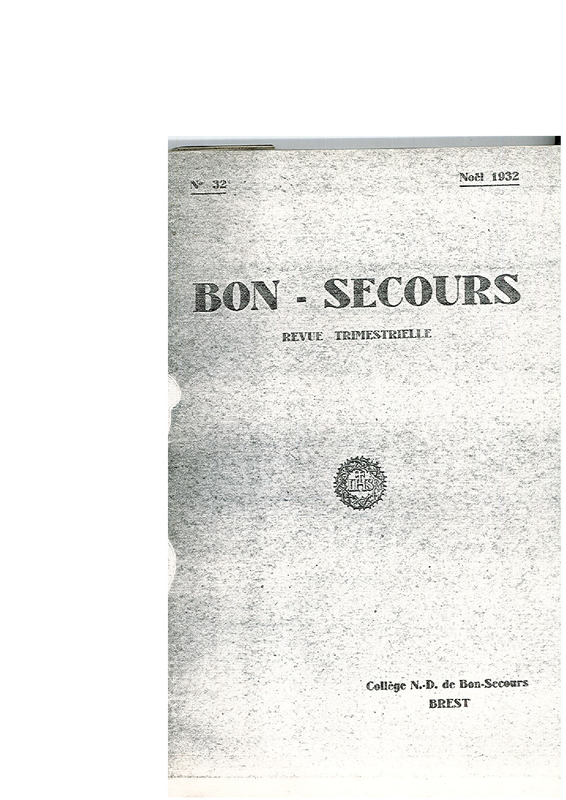 N° 32

Noël 1932

BON - SECOURS

REVUE TRIMESTRIELLE

IHS

Collège N.-D. de Bon-Secours
BREST